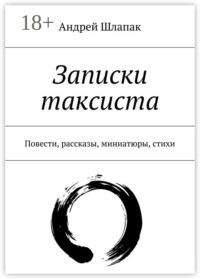 18+ Андрей Шлапак

Записки таксиста

Повести, рассказы, миниатюры, стихи